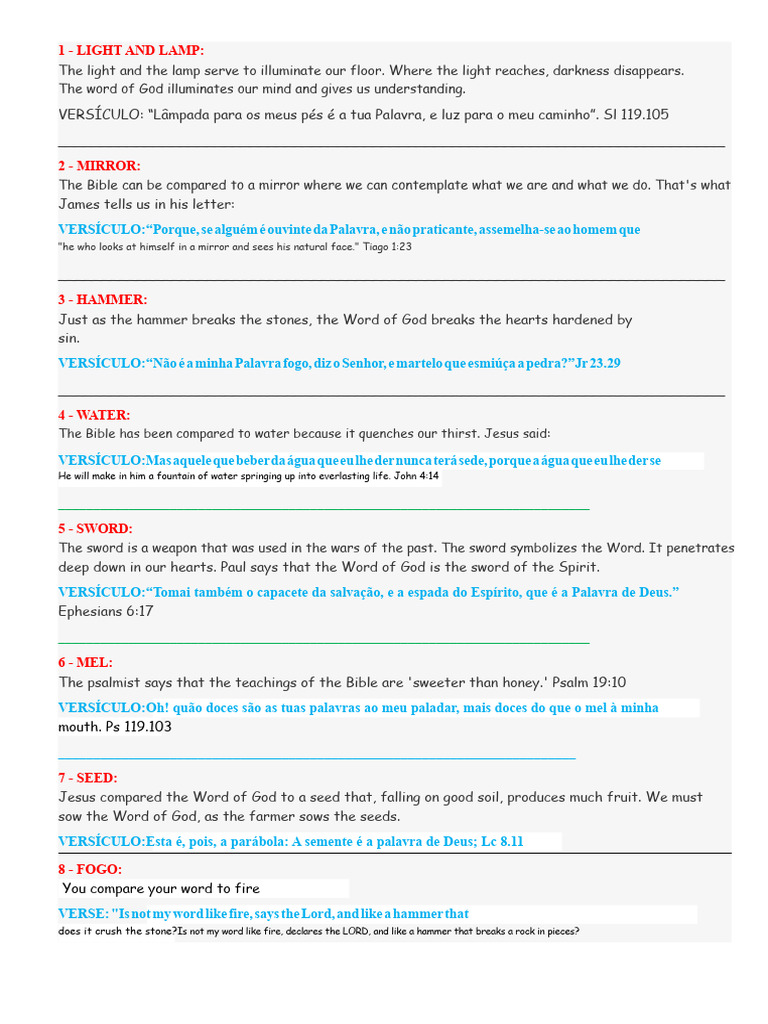 1 - LIGHT AND LAMP:
The light and the lamp serve to illuminate our floor. Where the light reaches, darkness disappears. The word of God illuminates our mind and gives us understanding.

VERSÍCULO: "Lâmpada para os meus pés é a tua Palavra, e luz para o meu caminho". Sl 119.105

2 - MIRROR:
The Bible can be compared to a mirror where we can contemplate what we are and what we do. That's what James tells us in his letter:

VERSÍCULO:"Porque, se alguém é ouvinte da Palavra, e não praticante, assemelha-se ao homem que "he who looks at himself in a mirror and sees his natural face." Tiago 1:23

3 - HAMMER:
Just as the hammer breaks the stones, the Word of God breaks the hearts hardened by sin.

VERSÍCULO:"Não é a minha Palavra fogo, diz o Senhor, e martelo que esmiúça a pedra?"Jr 23.29

4 - WATER:
The Bible has been compared to water because it quenches our thirst. Jesus said:

VERSÍCULO:Mas aquele que beber da água que eu lhe der nunca terá sede, porque a água que eu lhe der se He will make in him a fountain of water springing up into everlasting life. John 4:14

5 - SWORD:
The sword is a weapon that was used in the wars of the past. The sword symbolizes the Word. It penetrates deep down in our hearts. Paul says that the Word of God is the sword of the Spirit.

VERSÍCULO:"Tomai também o capacete da salvação, e a espada do Espírito, que é a Palavra de Deus." Ephesians 6:17

6 - MEL:
The psalmist says that the teachings of the Bible are 'sweeter than honey.' Psalm 19:10

VERSÍCULO:Oh! quão doces são as tuas palavras ao meu paladar, mais doces do que o mel à minha mouth. Ps 119.103

7 - SEED:
Jesus compared the Word of God to a seed that, falling on good soil, produces much fruit. We must sow the Word of God, as the farmer sows the seeds.

VERSÍCULO:Esta é, pois, a parábola: A semente é a palavra de Deus; Lc 8.11

8 - FOGO:
You compare your word to fire

VERSE: "Is not my word like fire, says the Lord, and like a hammer that does it crush the stone?Is not my word like fire, declares the LORD, and like a hammer that breaks a rock in pieces?